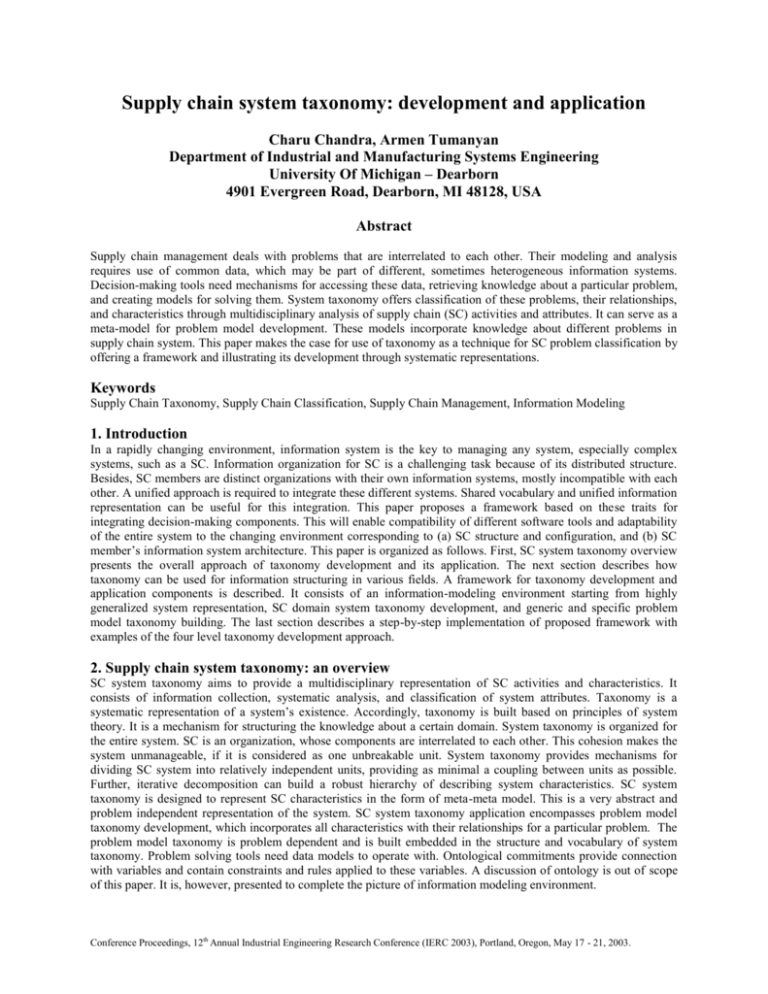 Supply chain system taxonomy: development and application

Charu Chandra, Armen Tumanyan
Department of Industrial and Manufacturing Systems Engineering
University Of Michigan – Dearborn
4901 Evergreen Road, Dearborn, MI 48128, USA

Abstract

Supply chain management deals with problems that are interrelated to each other. Their modeling and analysis requires use of common data, which may be part of different, sometimes heterogeneous information systems. Decision-making tools need mechanisms for accessing these data, retrieving knowledge about a particular problem, and creating models for solving them. System taxonomy offers classification of these problems, their relationships, and characteristics through multidisciplinary analysis of supply chain (SC) activities and attributes. It can serve as a meta-model for problem model development. These models incorporate knowledge about different problems in supply chain system. This paper makes the case for use of taxonomy as a technique for SC problem classification by offering a framework and illustrating its development through systematic representations.

Keywords
Supply Chain Taxonomy, Supply Chain Classification, Supply Chain Management, Information Modeling

1. Introduction
In a rapidly changing environment, information system is the key to managing any system, especially complex systems, such as a SC. Information organization for SC is a challenging task because of its distributed structure. Besides, SC members are distinct organizations with their own information systems, mostly incompatible with each other. A unified approach is required to integrate these different systems. Shared vocabulary and unified information representation can be useful for this integration. This paper proposes a framework based on these traits for integrating decision-making components. This will enable compatibility of different software tools and adaptability of the entire system to the changing environment corresponding to (a) SC structure and configuration, and (b) SC member's information system architecture. This paper is organized as follows. First, SC system taxonomy overview presents the overall approach of taxonomy development and its application. The next section describes how taxonomy can be used for information structuring in various fields. A framework for taxonomy development and application components is described. It consists of an information-modeling environment starting from highly generalized system representation, SC domain system taxonomy development, and generic and specific problem model taxonomy building. The last section describes a step-by-step implementation of proposed framework with examples of the four level taxonomy development approach.

2. Supply chain system taxonomy: an overview
SC system taxonomy aims to provide a multidisciplinary representation of SC activities and characteristics. It consists of information collection, systematic analysis, and classification of system attributes. Taxonomy is a systematic representation of a system's existence. Accordingly, taxonomy is built based on principles of system theory. It is a mechanism for structuring the knowledge about a certain domain. System taxonomy is organized for the entire system. SC is an organization, whose components are interrelated to each other. This cohesion makes the system unmanageable, if it is considered as one unbreakable unit. System taxonomy provides mechanisms for dividing SC system into relatively independent units, providing as minimal a coupling between units as possible. Further, iterative decomposition can build a robust hierarchy of describing system characteristics. SC system taxonomy is designed to represent SC characteristics in the form of meta-meta model. This is a very abstract and problem independent representation of the system. SC system taxonomy application encompasses problem model taxonomy development, which incorporates all characteristics with their relationships for a particular problem. The problem model taxonomy is problem dependent and is built embedded in the structure and vocabulary of system taxonomy. Problem solving tools need data models to operate with. Ontological commitments provide connection with variables and contain constraints and rules applied to these variables. A discussion of ontology is out of scope of this paper. It is, however, presented to complete the picture of information modeling environment.

Conference Proceedings, 12$^{th}$ Annual Industrial Engineering Research Conference (IERC 2003), Portland, Oregon, May 17 - 21, 2003.